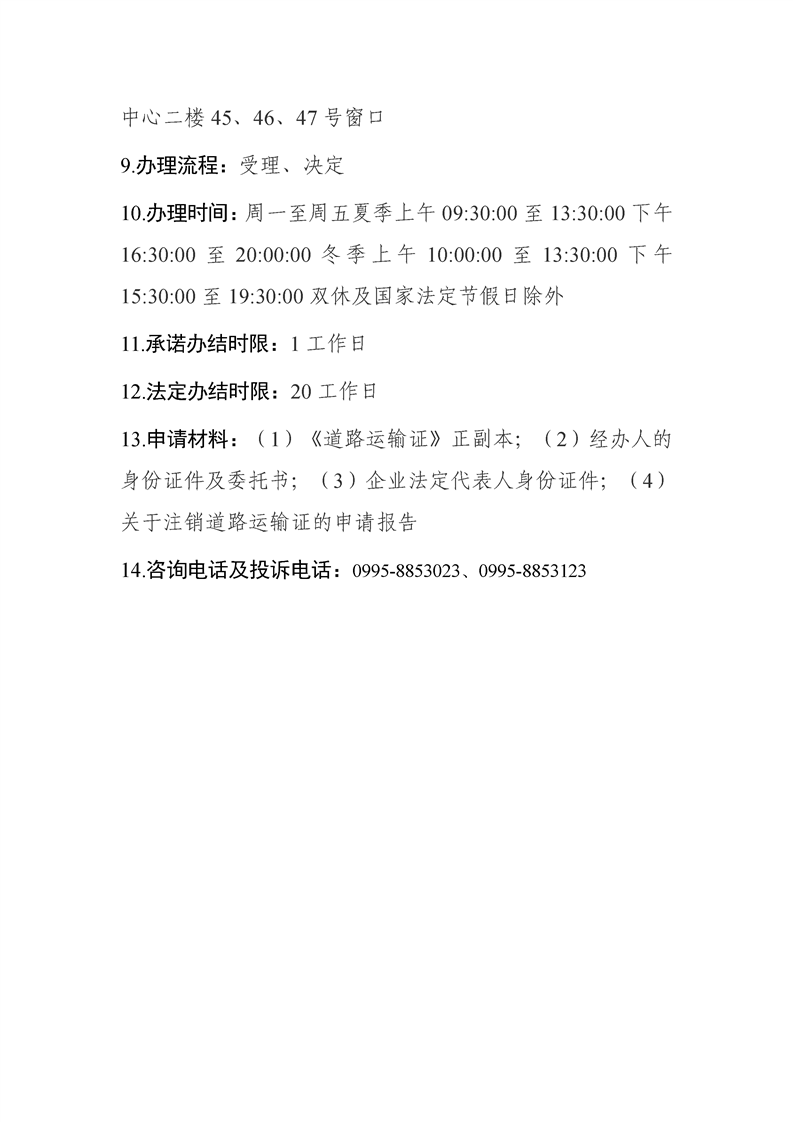 中心二楼 45、46、47 号窗口

9.办理流程：受理、决定

10.办理时间：周一至周五夏季上午 09:30:00 至 13:30:00 下午 16:30:00 至 20:00:00 冬季上午 10:00:00 至 13:30:00 下午 15:30:00 至 19:30:00 双休及国家法定节假日除外

11.承诺办结时限：1 工作日

12.法定办结时限：20 工作日

13.申请材料：（1）《道路运输证》正副本；（2）经办人的身份证件及委托书；（3）企业法定代表人身份证件；（4）关于注销道路运输证的申请报告

14.咨询电话及投诉电话：0995-8853023、0995-8853123